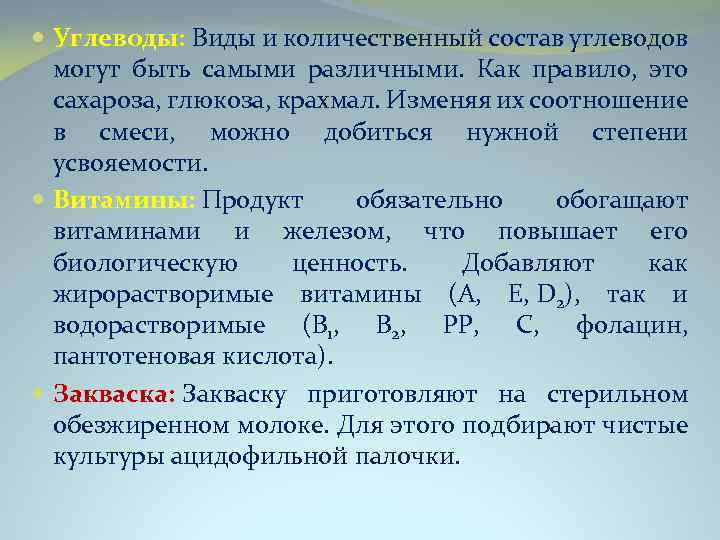 Углеводы: Виды и количественный состав углеводов могут быть самыми различными. Как правило, это сахароза, глюкоза, крахмал. Изменяя их соотношение в смеси, можно добиться нужной степени усвояемости.

Витамины: Продукт обязательно обогащают витаминами и железом, что повышает его биологическую ценность. Добавляют как жирорастворимые витамины (A, E, $D_2$), так и водорастворимые ($B_1$, $B_2$, PP, C, фолацин, пантотеновая кислота).

Закваска: Закваску приготовляют на стерильном обезжиренном молоке. Для этого подбирают чистые культуры ацидофильной палочки.